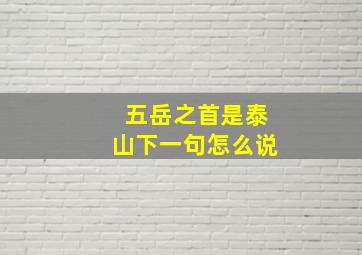 五岳之首是泰山下一句怎么说